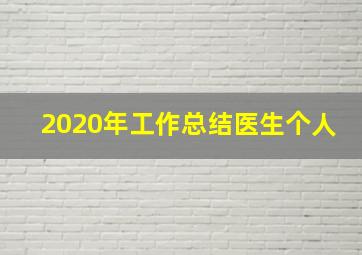 2020年工作总结医生个人